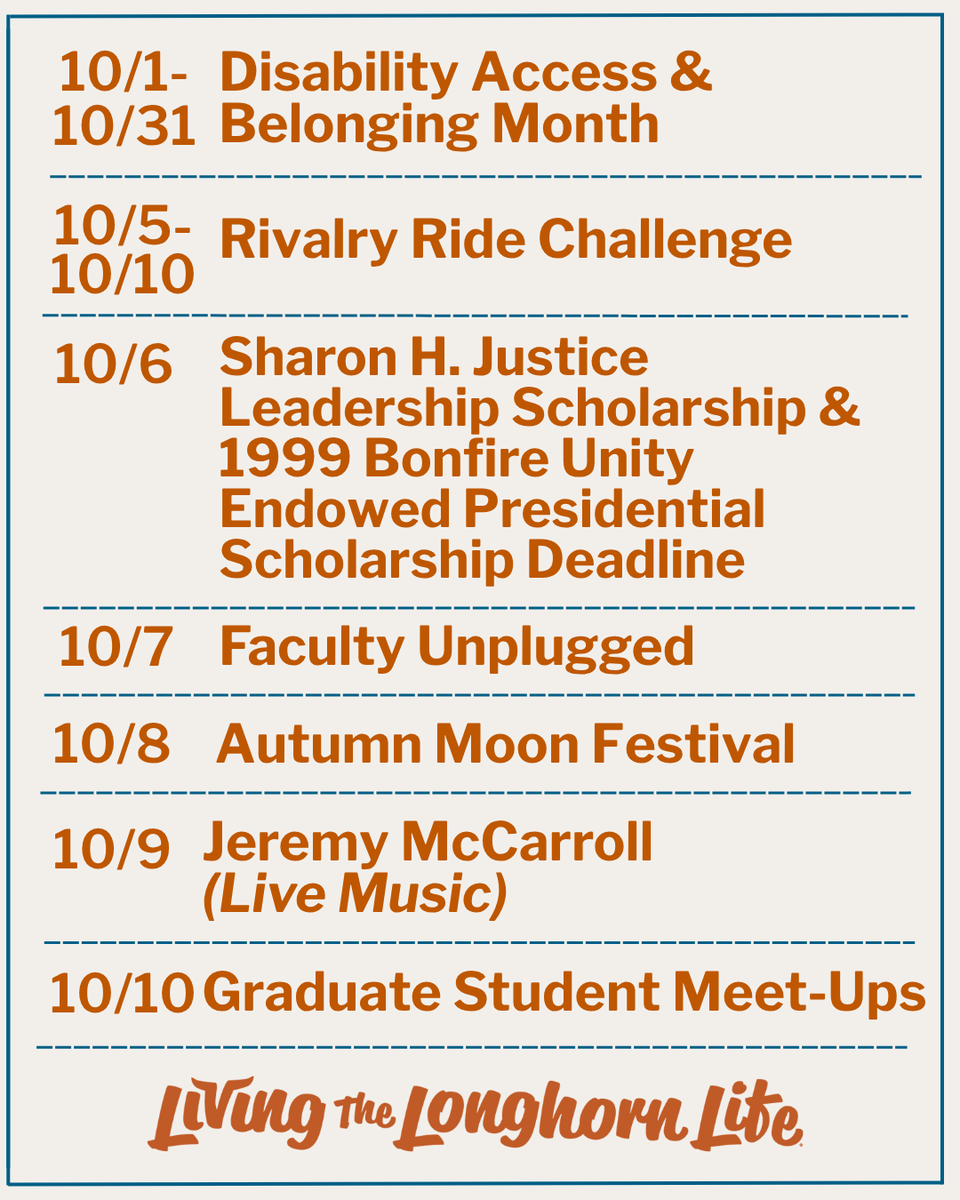 10/1-10/31 Disability Access & Belonging Month

10/5-10/10 Rivalry Ride Challenge

10/6 Sharon H. Justice Leadership Scholarship & 1999 Bonfire Unity Endowed Presidential Scholarship Deadline

10/7 Faculty Unplugged

10/8 Autumn Moon Festival

10/9 Jeremy McCarroll (Live Music)

10/10 Graduate Student Meet-Ups

Living the Longhorn Life